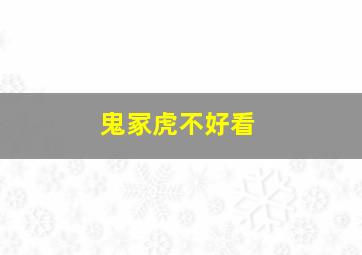 鬼家虎不好看